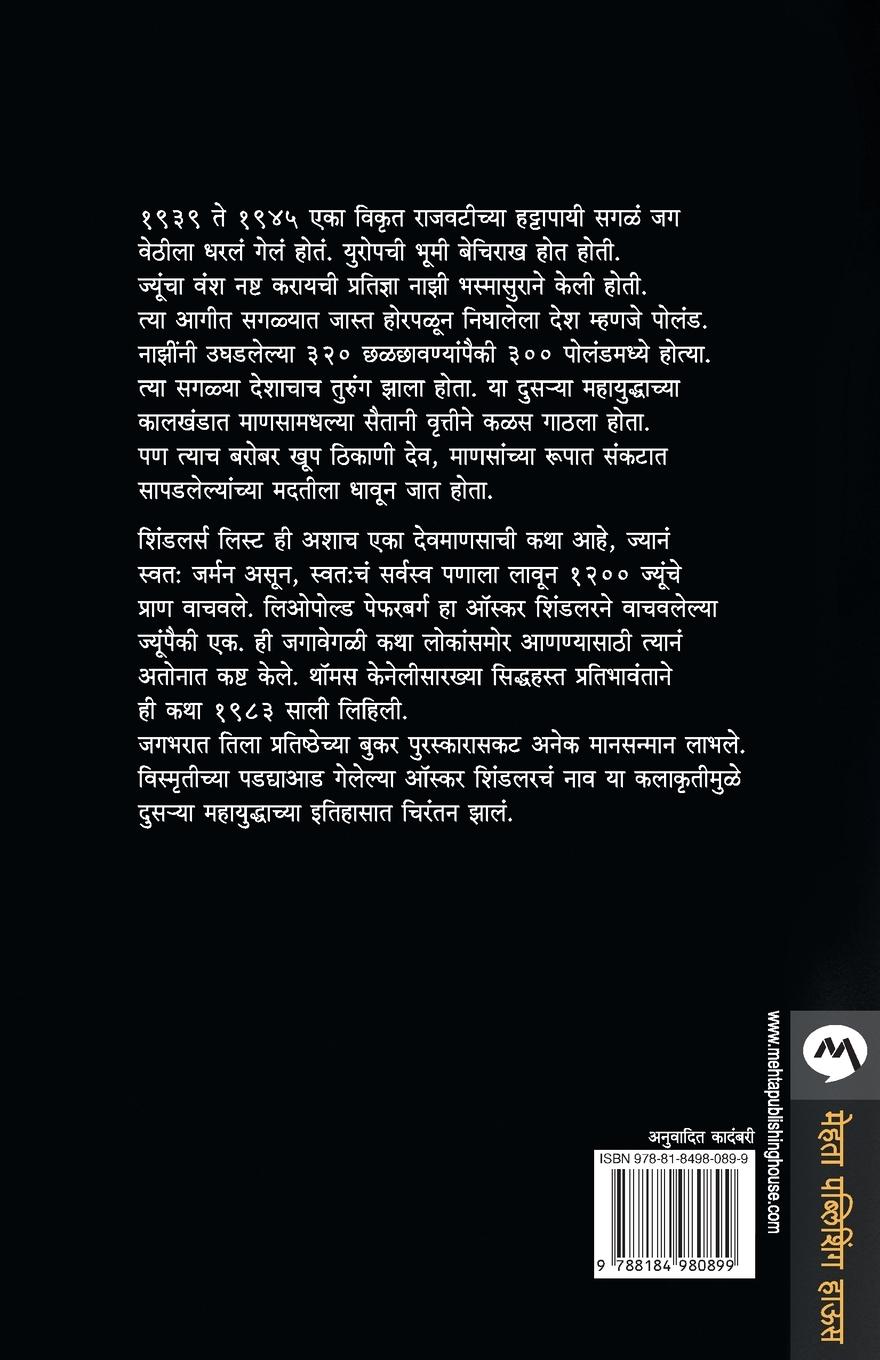 १९३९ ते १९४५ एका विकृत राजवटीच्या हट्टापायी सगळं जग वेठीला धरलं गेलं होतं. युरोपची भूमी बेचिराख होत होती. ज्यूंचा वंश नष्ट करायची प्रतिज्ञा नाझी भस्मासुराने केली होती. त्या आगीत सगळ्यात जास्त होरपळून निघालेला देश म्हणजे पोलंड. नाझींनी उघडलेल्या ३२० छळछावण्यांपैकी ३०० पोलंडमध्ये होत्या. त्या सगळ्या देशाचाच तुरुंग झाला होता. या दुसऱ्या महायुद्धाच्या कालखंडात माणसामधल्या सैतानी वृत्तीने कळस गाठला होता. पण त्याच बरोबर खूप ठिकाणी देव, माणसांच्या रूपात संकटात सापडलेल्यांच्या मदतीला धावून जात होता.

शिंडलर्स लिस्ट ही अशाच एका देवमाणसाची कथा आहे, ज्यानं स्वत: जर्मन असून, स्वत:चं सर्वस्व पणाला लावून १२०० ज्यूंचे प्राण वाचवले. लिओपोल्ड पेफरबर्ग हा ऑस्कर शिंडलरने वाचवलेल्या ज्यूंपैकी एक. ही जगावेगळी कथा लोकांसमोर आणण्यासाठी त्यानं अतोनात कष्ट केले. थॉमस केनेलीसारख्या सिद्धहस्त प्रतिभावंताने ही कथा १९८३ साली लिहिली.
जगभरात तिला प्रतिष्ठेच्या बुकर पुरस्कारासकट अनेक मानसन्मान लाभले. विस्मृतीच्या पडद्याआड गेलेल्या ऑस्कर शिंडलरचं नाव या कलाकृतीमुळे दुसऱ्या महायुद्धाच्या इतिहासात चिरंतन झालं.

अनुवादित कादंबरी
ISBN 978-81-8498-089-9
9 788184 980899

www.mehtapublishinghouse.com
मेहता पब्लिशिंग हाऊस